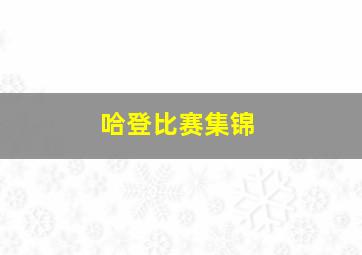 哈登比赛集锦